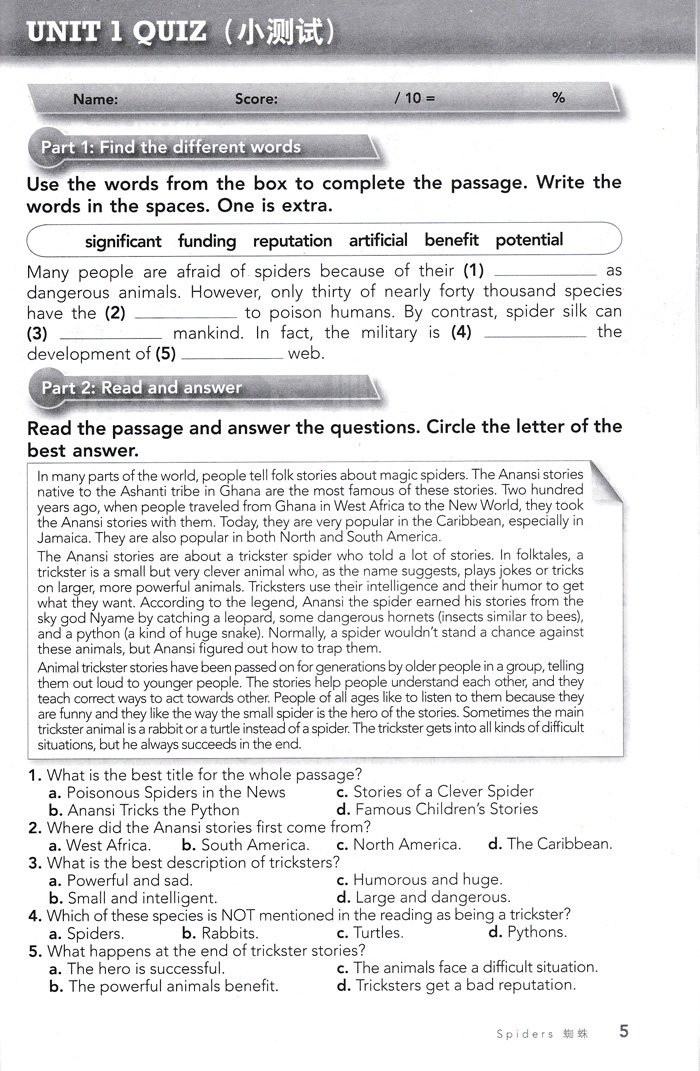 UNIT 1 QUIZ（小测试）

Name: Score: / 10 = %

Part 1: Find the different words

Use the words from the box to complete the passage. Write the words in the spaces. One is extra.

significant funding reputation artificial benefit potential

Many people are afraid of spiders because of their (1) __________ as dangerous animals. However, only thirty of nearly forty thousand species have the (2) __________ to poison humans. By contrast, spider silk can (3) __________ mankind. In fact, the military is (4) __________ the development of (5) __________ web.

Part 2: Read and answer

Read the passage and answer the questions. Circle the letter of the best answer.

In many parts of the world, people tell folk stories about magic spiders. The Anansi stories native to the Ashanti tribe in Ghana are the most famous of these stories. Two hundred years ago, when people traveled from Ghana in West Africa to the New World, they took the Anansi stories with them. Today, they are very popular in the Caribbean, especially in Jamaica. They are also popular in both North and South America.

The Anansi stories are about a trickster spider who told a lot of stories. In folktales, a trickster is a small but very clever animal who, as the name suggests, plays jokes or tricks on larger, more powerful animals. Tricksters use their intelligence and their humor to get what they want. According to the legend, Anansi the spider earned his stories from the sky god Nyame by catching a leopard, some dangerous hornets (insects similar to bees), and a python (a kind of huge snake). Normally, a spider wouldn't stand a chance against these animals, but Anansi figured out how to trap them.

Animal trickster stories have been passed on for generations by older people in a group, telling them out loud to younger people. The stories help people understand each other, and they teach correct ways to act towards other. People of all ages like to listen to them because they are funny and they like the way the small spider is the hero of the stories. Sometimes the main trickster animal is a rabbit or a turtle instead of a spider. The trickster gets into all kinds of difficult situations, but he always succeeds in the end.

1. What is the best title for the whole passage?
a. Poisonous Spiders in the News
b. Anansi Tricks the Python
c. Stories of a Clever Spider
d. Famous Children's Stories

2. Where did the Anansi stories first come from?
a. West Africa. b. South America. c. North America. d. The Caribbean.

3. What is the best description of tricksters?
a. Powerful and sad.
b. Small and intelligent.
c. Humorous and huge.
d. Large and dangerous.

4. Which of these species is NOT mentioned in the reading as being a trickster?
a. Spiders. b. Rabbits. c. Turtles. d. Pythons.

5. What happens at the end of trickster stories?
a. The hero is successful.
b. The powerful animals benefit.
c. The animals face a difficult situation.
d. Tricksters get a bad reputation.

Spiders 蜘蛛 5